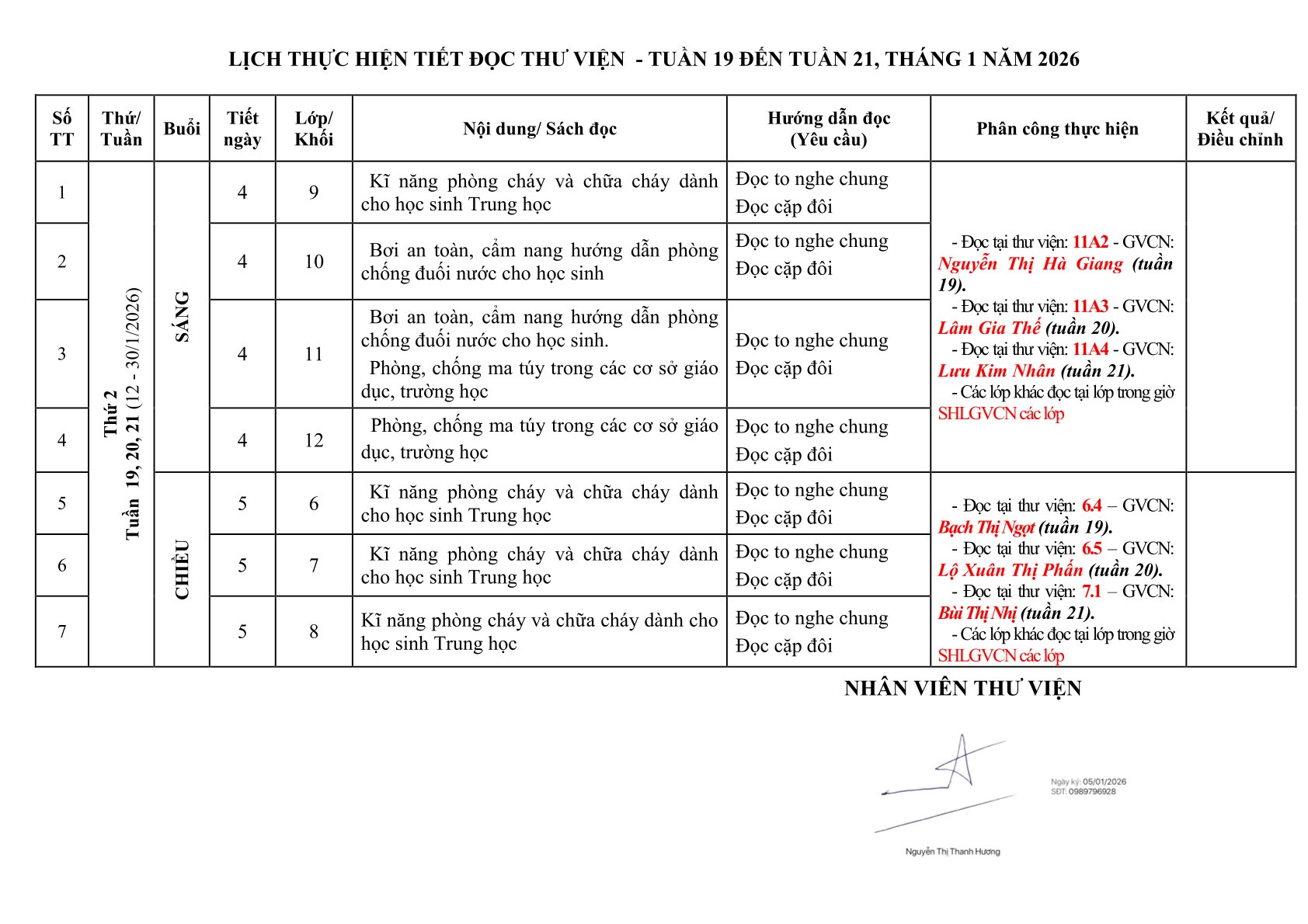 LỊCH THỰC HIỆN TIẾT ĐỌC THƯ VIỆN - TUẦN 19 ĐẾN TUẦN 21, THÁNG 1 NĂM 2026

| Số TT | Thứ/ Tuần | Buổi | Tiết ngày | Lớp/ Khối | Nội dung/ Sách đọc | Hướng dẫn đọc (Yêu cầu) | Phân công thực hiện | Kết quả/ Điều chỉnh |
|---|---|---|---|---|---|---|---|---|
| 1 | Thứ 2 Tuần 19, 20, 21 (12 - 30/1/2026) | SÁNG | 4 | 9 | Kĩ năng phòng cháy và chữa cháy dành cho học sinh Trung học | Đọc to nghe chung Đọc cặp đôi | - Đọc tại thư viện: 11A2 - GVCN: Nguyễn Thị Hà Giang (tuần 19). - Đọc tại thư viện: 11A3 - GVCN: Lâm Gia Thế (tuần 20). - Đọc tại thư viện: 11A4 - GVCN: Lưu Kim Nhân (tuần 21). - Các lớp khác đọc tại lớp trong giờ SHLGVCN các lớp | |
| 2 | | | 4 | 10 | Bơi an toàn, cẩm nang hướng dẫn phòng chống đuối nước cho học sinh | Đọc to nghe chung Đọc cặp đôi | | |
| 3 | | | 4 | 11 | Bơi an toàn, cẩm nang hướng dẫn phòng chống đuối nước cho học sinh. Phòng, chống ma túy trong các cơ sở giáo dục, trường học | Đọc to nghe chung Đọc cặp đôi | | |
| 4 | | | 4 | 12 | Phòng, chống ma túy trong các cơ sở giáo dục, trường học | Đọc to nghe chung Đọc cặp đôi | | |
| 5 | | CHIỀU | 5 | 6 | Kĩ năng phòng cháy và chữa cháy dành cho học sinh Trung học | Đọc to nghe chung Đọc cặp đôi | - Đọc tại thư viện: 6.4 – GVCN: Bạch Thị Ngọt (tuần 19). - Đọc tại thư viện: 6.5 – GVCN: Lộ Xuân Thị Phấn (tuần 20). - Đọc tại thư viện: 7.1 – GVCN: Bùi Thị Nhị (tuần 21). - Các lớp khác đọc tại lớp trong giờ SHLGVCN các lớp | |
| 6 | | | 5 | 7 | Kĩ năng phòng cháy và chữa cháy dành cho học sinh Trung học | Đọc to nghe chung Đọc cặp đôi | | |
| 7 | | | 5 | 8 | Kĩ năng phòng cháy và chữa cháy dành cho học sinh Trung học | Đọc to nghe chung Đọc cặp đôi | | |

NHÂN VIÊN THƯ VIỆN

Ngày ký: 05/01/2026
SĐT: 0989796928

Nguyễn Thị Thanh Hương